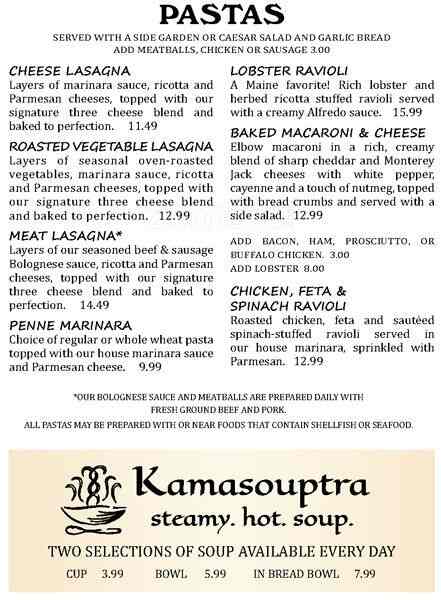 PASTAS

SERVED WITH A SIDE GARDEN OR CAESAR SALAD AND GARLIC BREAD
ADD MEATBALLS, CHICKEN OR SAUSAGE 3.00

CHEESE LASAGNA
Layers of marinara sauce, ricotta and Parmesan cheeses, topped with our signature three cheese blend and baked to perfection. 11.49

ROASTED VEGETABLE LASAGNA
Layers of seasonal oven-roasted vegetables, marinara sauce, ricotta and Parmesan cheeses, topped with our signature three cheese blend and baked to perfection. 12.99

MEAT LASAGNA*
Layers of our seasoned beef & sausage Bolognese sauce, ricotta and Parmesan cheeses, topped with our signature three cheese blend and baked to perfection. 14.49

PENNE MARINARA
Choice of regular or whole wheat pasta topped with our house marinara sauce and Parmesan cheese. 9.99

LOBSTER RAVIOLI
A Maine favorite! Rich lobster and herbed ricotta stuffed ravioli served with a creamy Alfredo sauce. 15.99

BAKED MACARONI & CHEESE
Elbow macaroni in a rich, creamy blend of sharp cheddar and Monterey Jack cheeses with white pepper, cayenne and a touch of nutmeg, topped with bread crumbs and served with a side salad. 12.99

ADD BACON, HAM, PROSCIUTTO, OR BUFFALO CHICKEN. 3.00
ADD LOBSTER 8.00

CHICKEN, FETA & SPINACH RAVIOLI
Roasted chicken, feta and sautéed spinach-stuffed ravioli served in our house marinara, sprinkled with Parmesan. 12.99

*OUR BOLOGNESE SAUCE AND MEATBALLS ARE PREPARED DAILY WITH FRESH GROUND BEEF AND PORK.
ALL PASTAS MAY BE PREPARED WITH OR NEAR FOODS THAT CONTAIN SHELLFISH OR SEAFOOD.

Kamasouptra
steamy. hot. soup.

TWO SELECTIONS OF SOUP AVAILABLE EVERY DAY
CUP 3.99 BOWL 5.99 IN BREAD BOWL 7.99